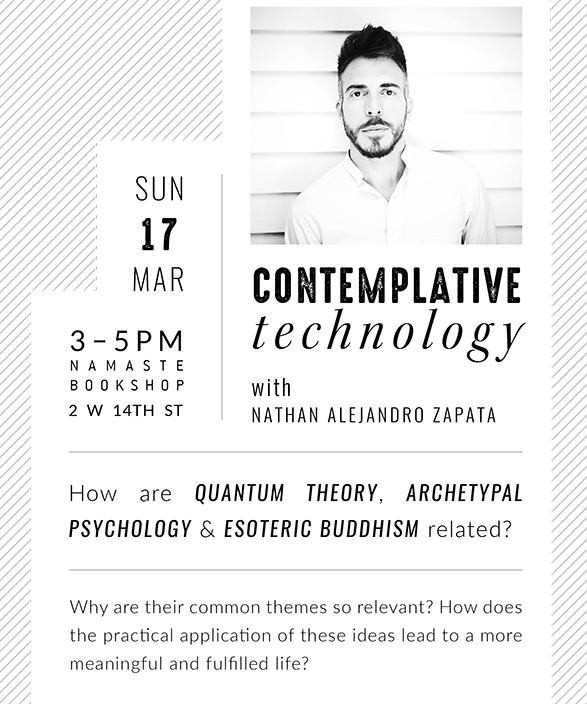 SUN
17
MAR

3–5PM
NAMASTE
BOOKSHOP
2 W 14TH ST

CONTEMPLATIVE
technology

with
NATHAN ALEJANDRO ZAPATA

How are QUANTUM THEORY, ARCHETYPAL PSYCHOLOGY & ESOTERIC BUDDHISM related?

Why are their common themes so relevant? How does the practical application of these ideas lead to a more meaningful and fulfilled life?